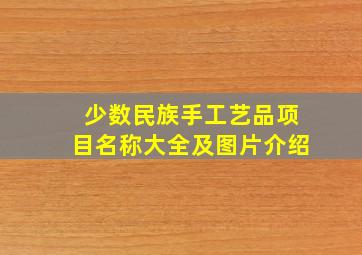 少数民族手工艺品项目名称大全及图片介绍